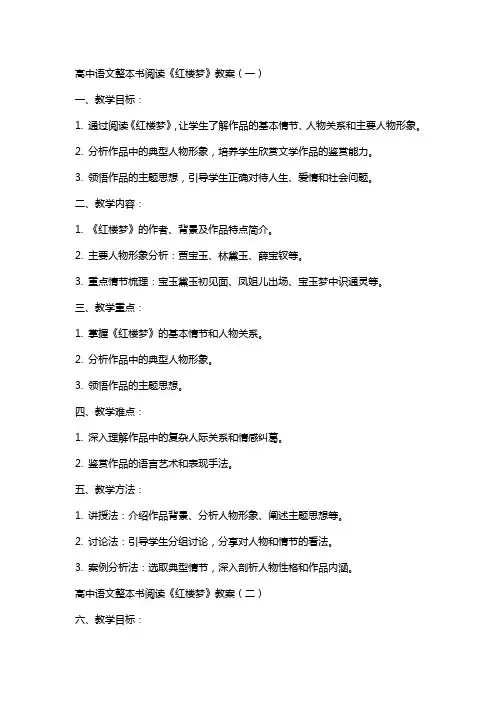 高中语文整本书阅读《红楼梦》教案（一）

一、教学目标：

1. 通过阅读《红楼梦》，让学生了解作品的基本情节、人物关系和主要人物形象。

2. 分析作品中的典型人物形象，培养学生欣赏文学作品的鉴赏能力。

3. 领悟作品的主题思想，引导学生正确对待人生、爱情和社会问题。

二、教学内容：

1. 《红楼梦》的作者、背景及作品特点简介。

2. 主要人物形象分析：贾宝玉、林黛玉、薛宝钗等。

3. 重点情节梳理：宝玉黛玉初见面、凤姐儿出场、宝玉梦中识通灵等。

三、教学重点：

1. 掌握《红楼梦》的基本情节和人物关系。

2. 分析作品中的典型人物形象。

3. 领悟作品的主题思想。

四、教学难点：

1. 深入理解作品中的复杂人际关系和情感纠葛。

2. 鉴赏作品的语言艺术和表现手法。

五、教学方法：

1. 讲授法：介绍作品背景、分析人物形象、阐述主题思想等。

2. 讨论法：引导学生分组讨论，分享对人物和情节的看法。

3. 案例分析法：选取典型情节，深入剖析人物性格和作品内涵。

高中语文整本书阅读《红楼梦》教案（二）

六、教学目标：